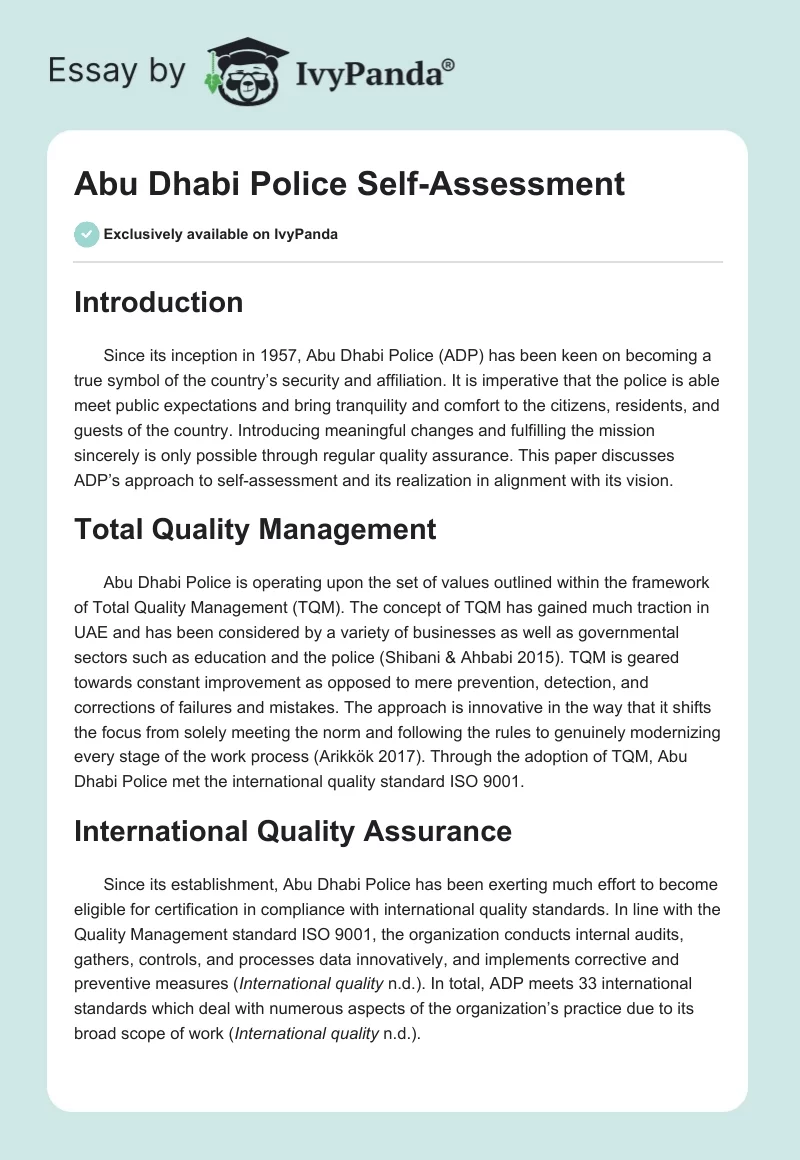 Essay by IvyPanda®

Abu Dhabi Police Self-Assessment

Exclusively available on IvyPanda

Introduction

Since its inception in 1957, Abu Dhabi Police (ADP) has been keen on becoming a true symbol of the country's security and affiliation. It is imperative that the police is able meet public expectations and bring tranquility and comfort to the citizens, residents, and guests of the country. Introducing meaningful changes and fulfilling the mission sincerely is only possible through regular quality assurance. This paper discusses ADP's approach to self-assessment and its realization in alignment with its vision.

Total Quality Management

Abu Dhabi Police is operating upon the set of values outlined within the framework of Total Quality Management (TQM). The concept of TQM has gained much traction in UAE and has been considered by a variety of businesses as well as governmental sectors such as education and the police (Shibani & Ahbabi 2015). TQM is geared towards constant improvement as opposed to mere prevention, detection, and corrections of failures and mistakes. The approach is innovative in the way that it shifts the focus from solely meeting the norm and following the rules to genuinely modernizing every stage of the work process (Arikkök 2017). Through the adoption of TQM, Abu Dhabi Police met the international quality standard ISO 9001.

International Quality Assurance

Since its establishment, Abu Dhabi Police has been exerting much effort to become eligible for certification in compliance with international quality standards. In line with the Quality Management standard ISO 9001, the organization conducts internal audits, gathers, controls, and processes data innovatively, and implements corrective and preventive measures (International quality n.d.). In total, ADP meets 33 international standards which deal with numerous aspects of the organization's practice due to its broad scope of work (International quality n.d.).